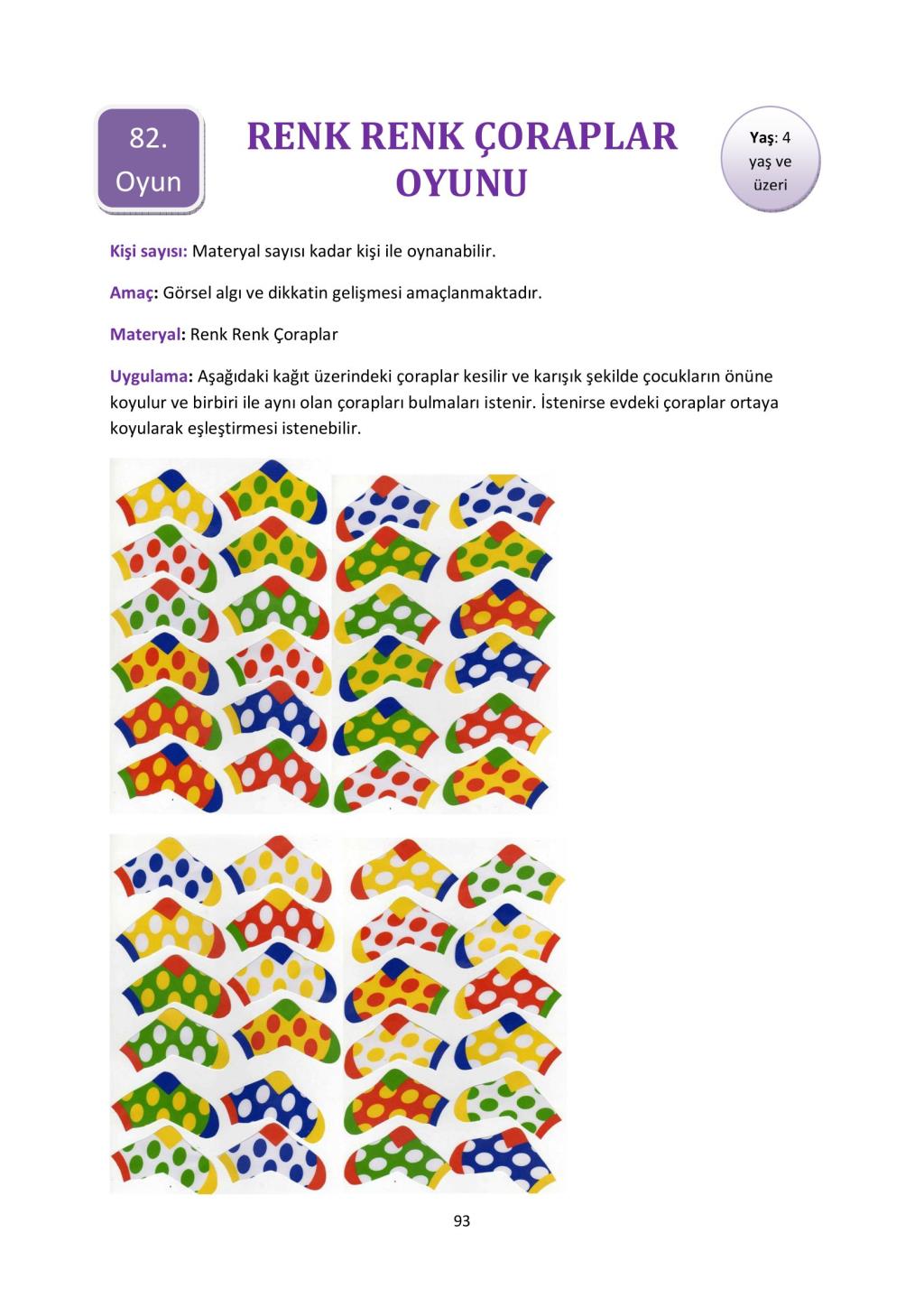 82. Oyun

RENK RENK ÇORAPLAR OYUNU

Yaş: 4 yaş ve üzeri

Kişi sayısı: Materyal sayısı kadar kişi ile oynanabilir.

Amaç: Görsel algı ve dikkatin gelişmesi amaçlanmaktadır.

Materyal: Renk Renk Çoraplar

Uygulama: Aşağıdaki kağıt üzerindeki çoraplar kesilir ve karışık şekilde çocukların önüne koyulur ve birbiri ile aynı olan çorapları bulmaları istenir. İstenirse evdeki çoraplar ortaya koyularak eşleştirmesi istenebilir.

93